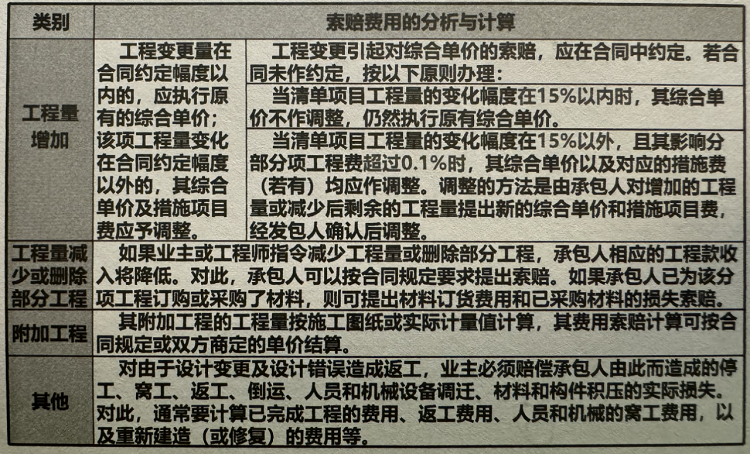 | 类别 | 索赔费用的分析与计算 | |
|---|---|---|
| 工程量增加 | 工程变更量在合同约定幅度以内的，应执行原有的综合单价；该项工程量变化在合同约定幅度以外的，其综合单价及措施项目费应予调整。 | 工程变更引起对综合单价的索赔，应在合同中约定。若合同未作约定，按以下原则办理： |
| | | 当清单项目工程量的变化幅度在15%以内时，其综合单价不作调整，仍然执行原有综合单价。 |
| | | 当清单项目工程量的变化幅度在15%以外，且其影响分部分项工程费超过0.1%时，其综合单价以及对应的措施费（若有）均应作调整。调整的方法是由承包人对增加的工程量或减少后剩余的工程量提出新的综合单价和措施项目费，经发包人确认后调整。 |
| 工程量减少或删除部分工程 | 如果业主或工程师指令减少工程量或删除部分工程，承包人相应的工程款收入将降低。对此，承包人可以按合同规定要求提出索赔。如果承包人已为该分项工程订购或采购了材料，则可提出材料订货费用和已采购材料的损失索赔。 | |
| 附加工程 | 其附加工程的工程量按施工图纸或实际计量值计算，其费用索赔计算可按合同规定或双方商定的单价结算。 | |
| 其他 | 对由于设计变更及设计错误造成返工，业主必须赔偿承包人由此而造成的停工、窝工、返工、倒运、人员和机械设备调迁、材料和构件积压的实际损失。对此，通常要计算已完成工程的费用、返工费用、人员和机械的窝工费用，以及重新建造（或修复）的费用等。 | |